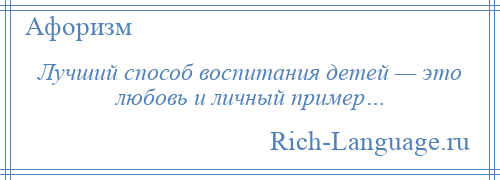 Афоризм

Лучший способ воспитания детей — это любовь и личный пример…

Rich-Language.ru